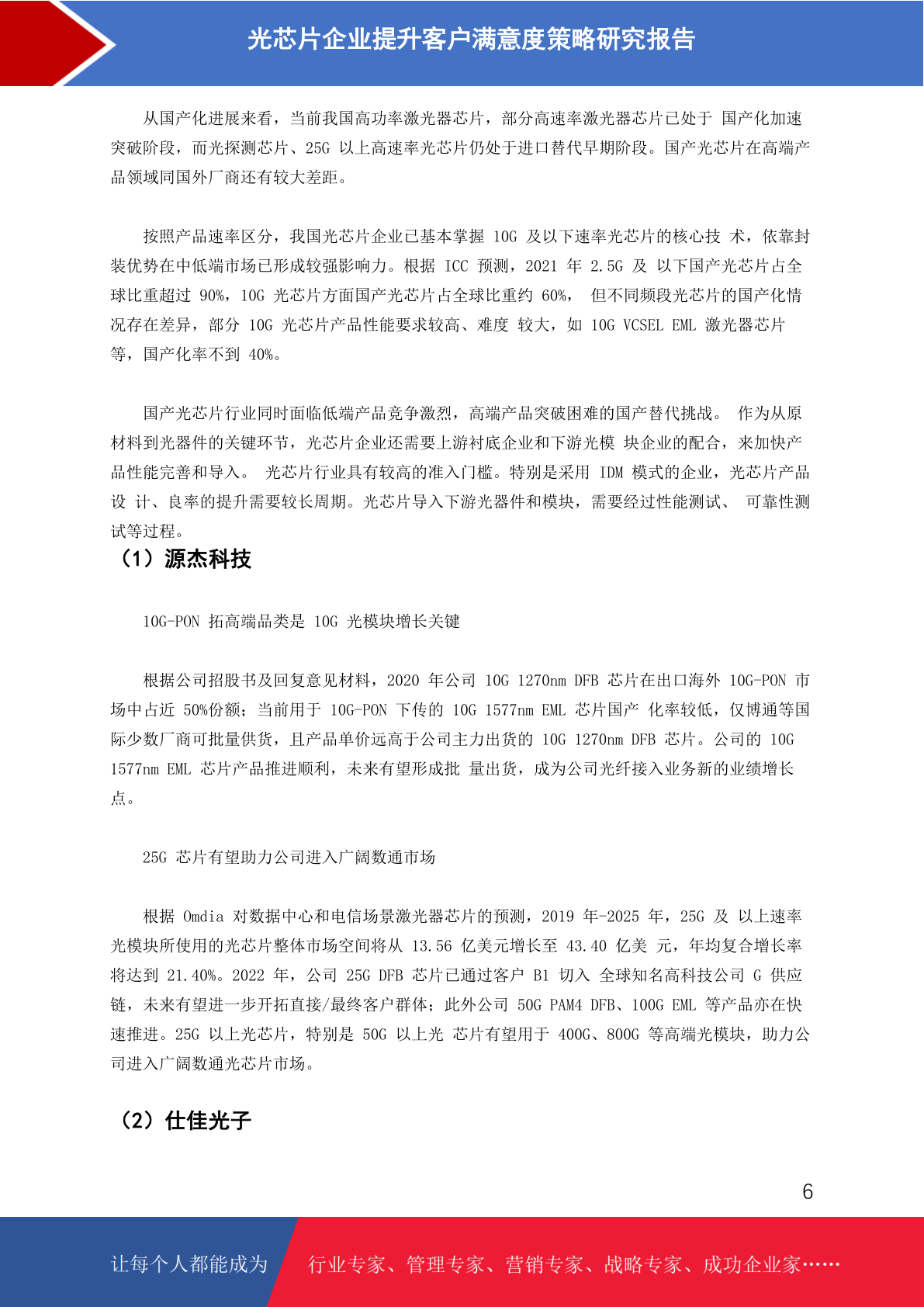 光芯片企业提升客户满意度策略研究报告

从国产化进展来看，当前我国高功率激光器芯片，部分高速率激光器芯片已处于 国产化加速突破阶段，而光探测芯片、25G 以上高速率光芯片仍处于进口替代早期阶段。国产光芯片在高端产品领域同国外厂商还有较大差距。

按照产品速率区分，我国光芯片企业已基本掌握 10G 及以下速率光芯片的核心技 术，依靠封装优势在中低端市场已形成较强影响力。根据 ICC 预测，2021 年 2.5G 及 以下国产光芯片占全球比重超过 90%，10G 光芯片方面国产光芯片占全球比重约 60%， 但不同频段光芯片的国产化情况存在差异，部分 10G 光芯片产品性能要求较高、难度 较大，如 10G VCSEL EML 激光器芯片等，国产化率不到 40%。

国产光芯片行业同时面临低端产品竞争激烈，高端产品突破困难的国产替代挑战。 作为从原材料到光器件的关键环节，光芯片企业还需要上游衬底企业和下游光模 块企业的配合，来加快产品性能完善和导入。 光芯片行业具有较高的准入门槛。特别是采用 IDM 模式的企业，光芯片产品设 计、良率的提升需要较长周期。光芯片导入下游光器件和模块，需要经过性能测试、 可靠性测试等过程。

（1）源杰科技

10G-PON 拓高端品类是 10G 光模块增长关键

根据公司招股书及回复意见材料，2020 年公司 10G 1270nm DFB 芯片在出口海外 10G-PON 市场中占近 50%份额；当前用于 10G-PON 下传的 10G 1577nm EML 芯片国产 化率较低，仅博通等国际少数厂商可批量供货，且产品单价远高于公司主力出货的 10G 1270nm DFB 芯片。公司的 10G 1577nm EML 芯片产品推进顺利，未来有望形成批 量出货，成为公司光纤接入业务新的业绩增长点。

25G 芯片有望助力公司进入广阔数通市场

根据 Omdia 对数据中心和电信场景激光器芯片的预测，2019 年-2025 年，25G 及 以上速率光模块所使用的光芯片整体市场空间将从 13.56 亿美元增长至 43.40 亿美 元，年均复合增长率将达到 21.40%。2022 年，公司 25G DFB 芯片已通过客户 B1 切入 全球知名高科技公司 G 供应链，未来有望进一步开拓直接/最终客户群体；此外公司 50G PAM4 DFB、100G EML 等产品亦在快速推进。25G 以上光芯片，特别是 50G 以上光 芯片有望用于 400G、800G 等高端光模块，助力公司进入广阔数通光芯片市场。

（2）仕佳光子

6

让每个人都能成为 行业专家、管理专家、营销专家、战略专家、成功企业家……